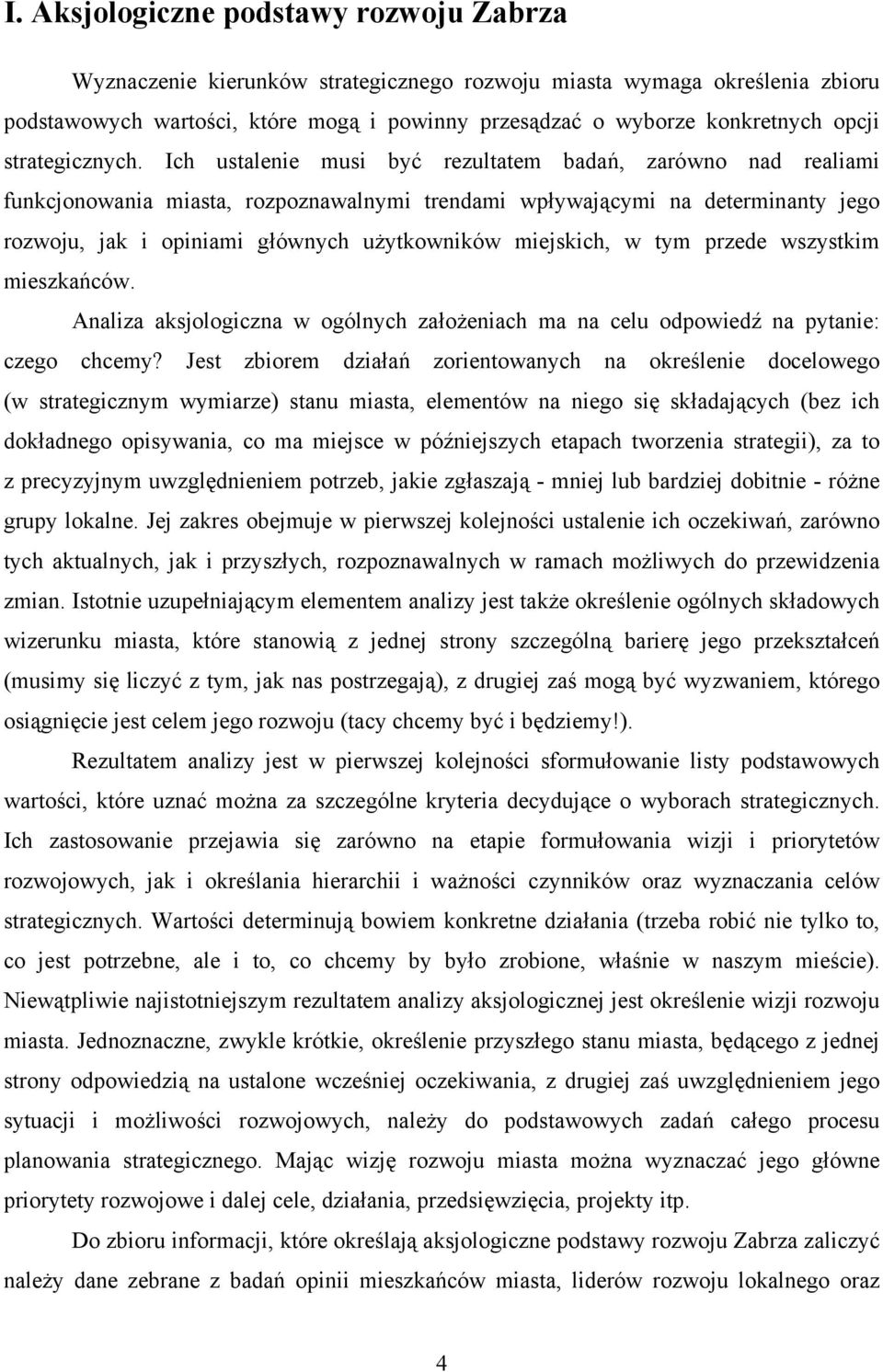 I. Aksjologiczne podstawy rozwoju Zabrza

Wyznaczenie kierunków strategicznego rozwoju miasta wymaga określenia zbioru podstawowych wartości, które mogą i powinny przesądzać o wyborze konkretnych opcji strategicznych. Ich ustalenie musi być rezultatem badań, zarówno nad realiami funkcjonowania miasta, rozpoznawalnymi trendami wpływającymi na determinanty jego rozwoju, jak i opiniami głównych użytkowników miejskich, w tym przede wszystkim mieszkańców.

Analiza aksjologiczna w ogólnych założeniach ma na celu odpowiedź na pytanie: czego chcemy? Jest zbiorem działań zorientowanych na określenie docelowego (w strategicznym wymiarze) stanu miasta, elementów na niego się składających (bez ich dokładnego opisywania, co ma miejsce w późniejszych etapach tworzenia strategii), za to z precyzyjnym uwzględnieniem potrzeb, jakie zgłaszają - mniej lub bardziej dobitnie - różne grupy lokalne. Jej zakres obejmuje w pierwszej kolejności ustalenie ich oczekiwań, zarówno tych aktualnych, jak i przyszłych, rozpoznawalnych w ramach możliwych do przewidzenia zmian. Istotnie uzupełniającym elementem analizy jest także określenie ogólnych składowych wizerunku miasta, które stanowią z jednej strony szczególną barierę jego przekształceń (musimy się liczyć z tym, jak nas postrzegają), z drugiej zaś mogą być wyzwaniem, którego osiągnięcie jest celem jego rozwoju (tacy chcemy być i będziemy!).

Rezultatem analizy jest w pierwszej kolejności sformułowanie listy podstawowych wartości, które uznać można za szczególne kryteria decydujące o wyborach strategicznych. Ich zastosowanie przejawia się zarówno na etapie formułowania wizji i priorytetów rozwojowych, jak i określania hierarchii i ważności czynników oraz wyznaczania celów strategicznych. Wartości determinują bowiem konkretne działania (trzeba robić nie tylko to, co jest potrzebne, ale i to, co chcemy by było zrobione, właśnie w naszym mieście). Niewątpliwie najistotniejszym rezultatem analizy aksjologicznej jest określenie wizji rozwoju miasta. Jednoznaczne, zwykle krótkie, określenie przyszłego stanu miasta, będącego z jednej strony odpowiedzią na ustalone wcześniej oczekiwania, z drugiej zaś uwzględnieniem jego sytuacji i możliwości rozwojowych, należy do podstawowych zadań całego procesu planowania strategicznego. Mając wizję rozwoju miasta można wyznaczać jego główne priorytety rozwojowe i dalej cele, działania, przedsięwzięcia, projekty itp.

Do zbioru informacji, które określają aksjologiczne podstawy rozwoju Zabrza zaliczyć należy dane zebrane z badań opinii mieszkańców miasta, liderów rozwoju lokalnego oraz

4